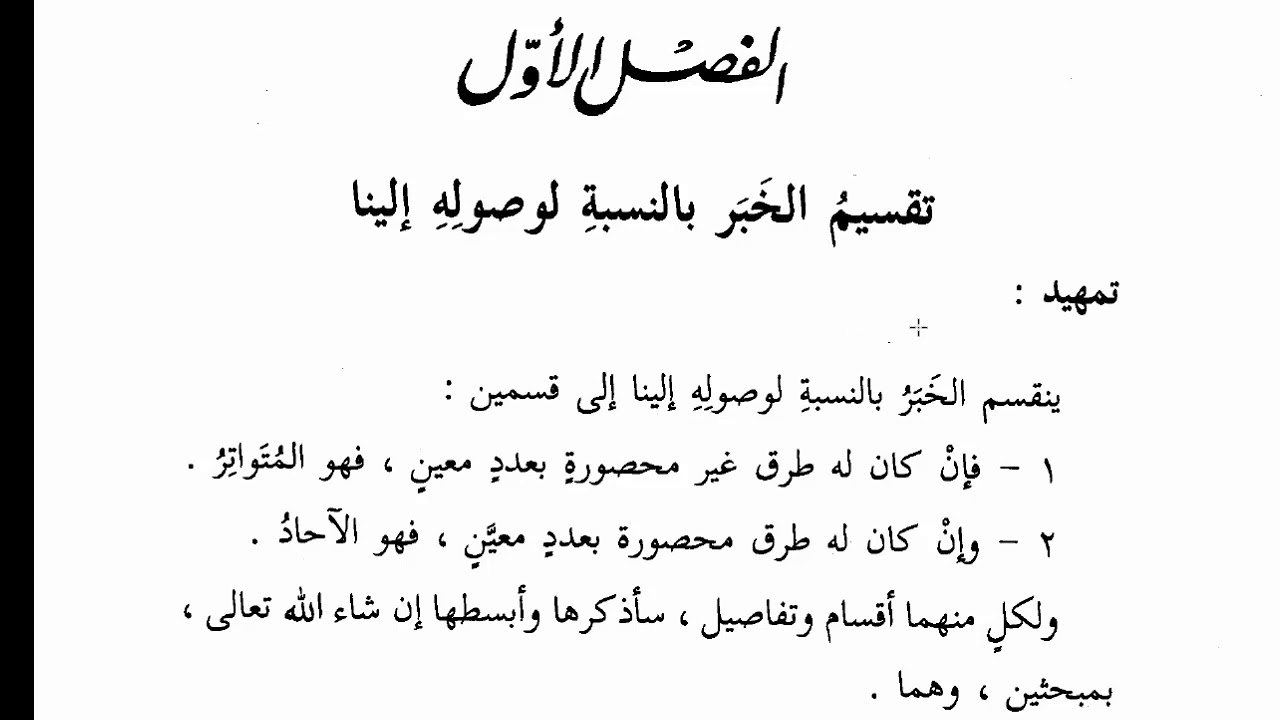 الفصل الأول

تقسيمُ الخَبَر بالنسبةِ لوصولِهِ إلينا

تمهيد :

ينقسم الخَبَرُ بالنسبةِ لوصولِهِ إلينا إلى قسمين :

١ - فإنْ كان له طرق غير محصورةٍ بعددٍ معينٍ ، فهو المُتَواتِرُ .

٢ - وإنْ كان له طرق محصورة بعددٍ معيَّنٍ ، فهو الآحادُ .

ولكلٍ منهما أقسام وتفاصيل ، سأذكرها وأبسطها إن شاء الله تعالى ، بمبحثين ، وهما .